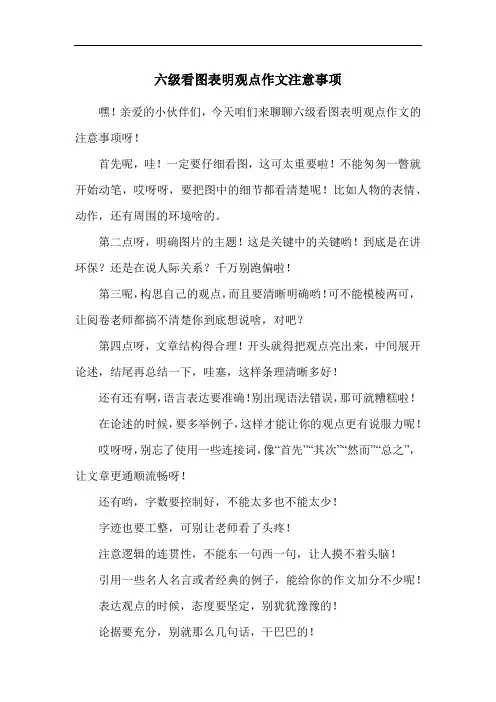 六级看图表明观点作文注意事项

嘿！亲爱的小伙伴们，今天咱们来聊聊六级看图表明观点作文的注意事项呀！

首先呢，哇！一定要仔细看图，这可太重要啦！不能匆匆一瞥就开始动笔，哎呀呀，要把图中的细节都看清楚呢！比如人物的表情、动作，还有周围的环境啥的。

第二点呀，明确图片的主题！这是关键中的关键哟！到底是在讲环保？还是在说人际关系？千万别跑偏啦！

第三呢，构思自己的观点，而且要清晰明确哟！可不能模棱两可，让阅卷老师都搞不清楚你到底想说啥，对吧？

第四点呀，文章结构得合理！开头就得把观点亮出来，中间展开论述，结尾再总结一下，哇塞，这样条理清晰多好！

还有还有啊，语言表达要准确！别出现语法错误，那可就糟糕啦！

在论述的时候，要多举例子，这样才能让你的观点更有说服力呢！

哎呀呀，别忘了使用一些连接词，像“首先”“其次”“然而”“总之”，让文章更通顺流畅呀！

还有哟，字数要控制好，不能太多也不能太少！

字迹也要工整，可别让老师看了头疼！

注意逻辑的连贯性，不能东一句西一句，让人摸不着头脑！

引用一些名人名言或者经典的例子，能给你的作文加分不少呢！

表达观点的时候，态度要坚定，别犹犹豫豫的！

论据要充分，别就那么几句话，干巴巴的！